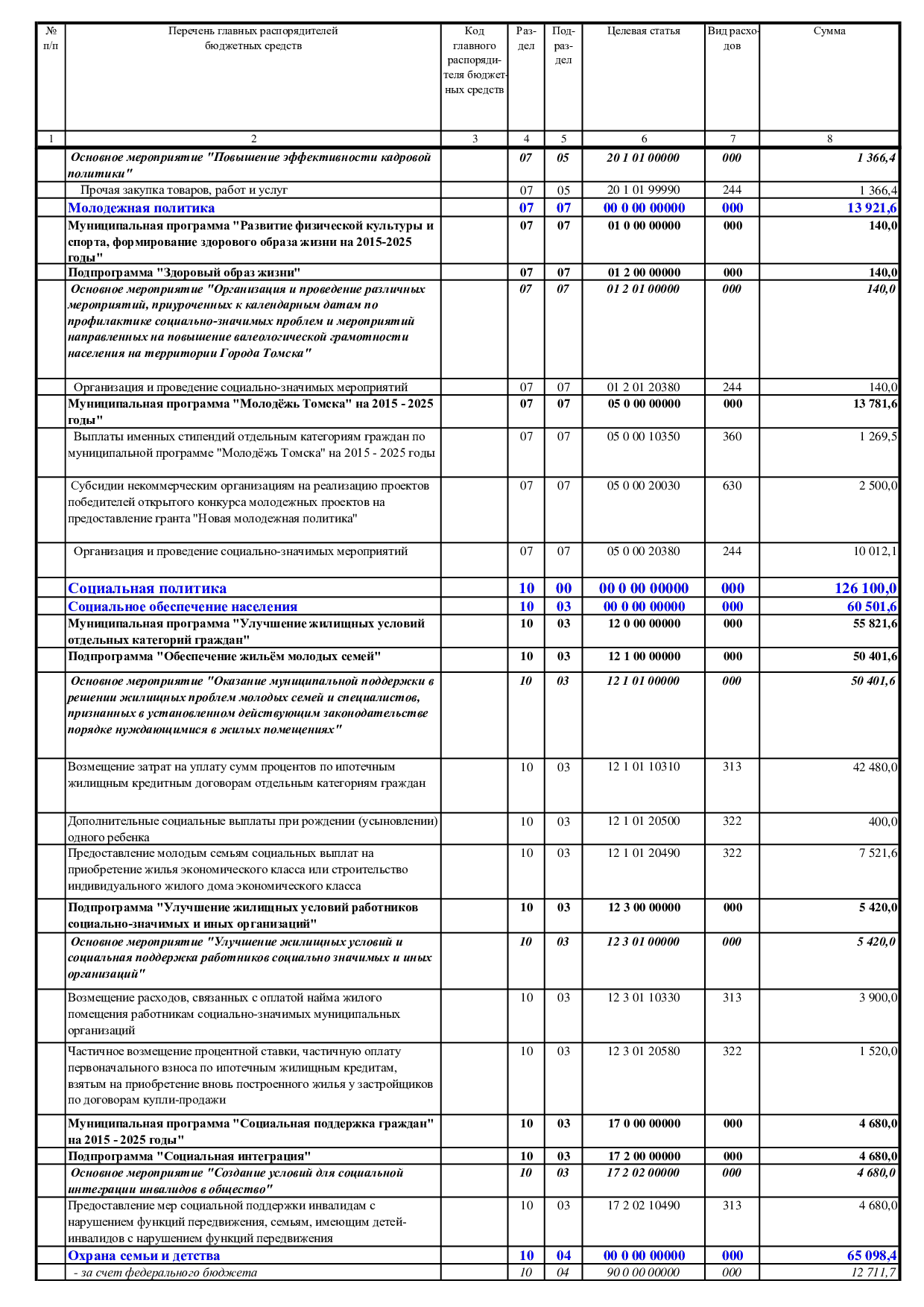 | № п/п | Перечень главных распорядителей бюджетных средств | Код главного распорядителя бюджетных средств | Раздел | Подраздел | Целевая статья | Вид расходов | Сумма |
|---|---|---|---|---|---|---|---|
| 1 | 2 | 3 | 4 | 5 | 6 | 7 | 8 |
| | Основное мероприятие "Повышение эффективности кадровой политики" | | 07 | 05 | 20 1 01 00000 | 000 | 1 366,4 |
| | Прочая закупка товаров, работ и услуг | | 07 | 05 | 20 1 01 99990 | 244 | 1 366,4 |
| | Молодежная политика | | 07 | 07 | 00 0 00 00000 | 000 | 13 921,6 |
| | Муниципальная программа "Развитие физической культуры и спорта, формирование здорового образа жизни на 2015-2025 годы" | | 07 | 07 | 01 0 00 00000 | 000 | 140,0 |
| | Подпрограмма "Здоровый образ жизни" | | 07 | 07 | 01 2 00 00000 | 000 | 140,0 |
| | Основное мероприятие "Организация и проведение различных мероприятий, приуроченных к календарным датам по профилактике социально-значимых проблем и мероприятий направленных на повышение валеологической грамотности населения на территории Города Томска" | | 07 | 07 | 01 2 01 00000 | 000 | 140,0 |
| | Организация и проведение социально-значимых мероприятий | | 07 | 07 | 01 2 01 20380 | 244 | 140,0 |
| | Муниципальная программа "Молодёжь Томска" на 2015 - 2025 годы" | | 07 | 07 | 05 0 00 00000 | 000 | 13 781,6 |
| | Выплаты именных стипендий отдельным категориям граждан по муниципальной программе "Молодёжь Томска" на 2015 - 2025 годы | | 07 | 07 | 05 0 00 10350 | 360 | 1 269,5 |
| | Субсидии некоммерческим организациям на реализацию проектов победителей открытого конкурса молодежных проектов на предоставление гранта "Новая молодежная политика" | | 07 | 07 | 05 0 00 20030 | 630 | 2 500,0 |
| | Организация и проведение социально-значимых мероприятий | | 07 | 07 | 05 0 00 20380 | 244 | 10 012,1 |
| | Социальная политика | | 10 | 00 | 00 0 00 00000 | 000 | 126 100,0 |
| | Социальное обеспечение населения | | 10 | 03 | 00 0 00 00000 | 000 | 60 501,6 |
| | Муниципальная программа "Улучшение жилищных условий отдельных категорий граждан" | | 10 | 03 | 12 0 00 00000 | 000 | 55 821,6 |
| | Подпрограмма "Обеспечение жильём молодых семей" | | 10 | 03 | 12 1 00 00000 | 000 | 50 401,6 |
| | Основное мероприятие "Оказание муниципальной поддержки в решении жилищных проблем молодых семей и специалистов, признанных в установленном действующим законодательстве порядке нуждающимися в жилых помещениях" | | 10 | 03 | 12 1 01 00000 | 000 | 50 401,6 |
| | Возмещение затрат на уплату сумм процентов по ипотечным жилищным кредитным договорам отдельным категориям граждан | | 10 | 03 | 12 1 01 10310 | 313 | 42 480,0 |
| | Дополнительные социальные выплаты при рождении (усыновлении) одного ребенка | | 10 | 03 | 12 1 01 20500 | 322 | 400,0 |
| | Предоставление молодым семьям социальных выплат на приобретение жилья экономического класса или строительство индивидуального жилого дома экономического класса | | 10 | 03 | 12 1 01 20490 | 322 | 7 521,6 |
| | Подпрограмма "Улучшение жилищных условий работников социально-значимых и иных организаций" | | 10 | 03 | 12 3 00 00000 | 000 | 5 420,0 |
| | Основное мероприятие "Улучшение жилищных условий и социальная поддержка работников социально значимых и иных организаций" | | 10 | 03 | 12 3 01 00000 | 000 | 5 420,0 |
| | Возмещение расходов, связанных с оплатой найма жилого помещения работникам социально-значимых муниципальных организаций | | 10 | 03 | 12 3 01 10330 | 313 | 3 900,0 |
| | Частичное возмещение процентной ставки, частичную оплату первоначального взноса по ипотечным жилищным кредитам, взятым на приобретение вновь построенного жилья у застройщиков по договорам купли-продажи | | 10 | 03 | 12 3 01 20580 | 322 | 1 520,0 |
| | Муниципальная программа "Социальная поддержка граждан" на 2015 - 2025 годы" | | 10 | 03 | 17 0 00 00000 | 000 | 4 680,0 |
| | Подпрограмма "Социальная интеграция" | | 10 | 03 | 17 2 00 00000 | 000 | 4 680,0 |
| | Основное мероприятие "Создание условий для социальной интеграции инвалидов в общество" | | 10 | 03 | 17 2 02 00000 | 000 | 4 680,0 |
| | Предоставление мер социальной поддержки инвалидам с нарушением функций передвижения, семьям, имеющим детей-инвалидов с нарушением функций передвижения | | 10 | 03 | 17 2 02 10490 | 313 | 4 680,0 |
| | Охрана семьи и детства | | 10 | 04 | 00 0 00 00000 | 000 | 65 098,4 |
| | - за счет федерального бюджета | | 10 | 04 | 90 0 00 00000 | 000 | 12 711,7 |